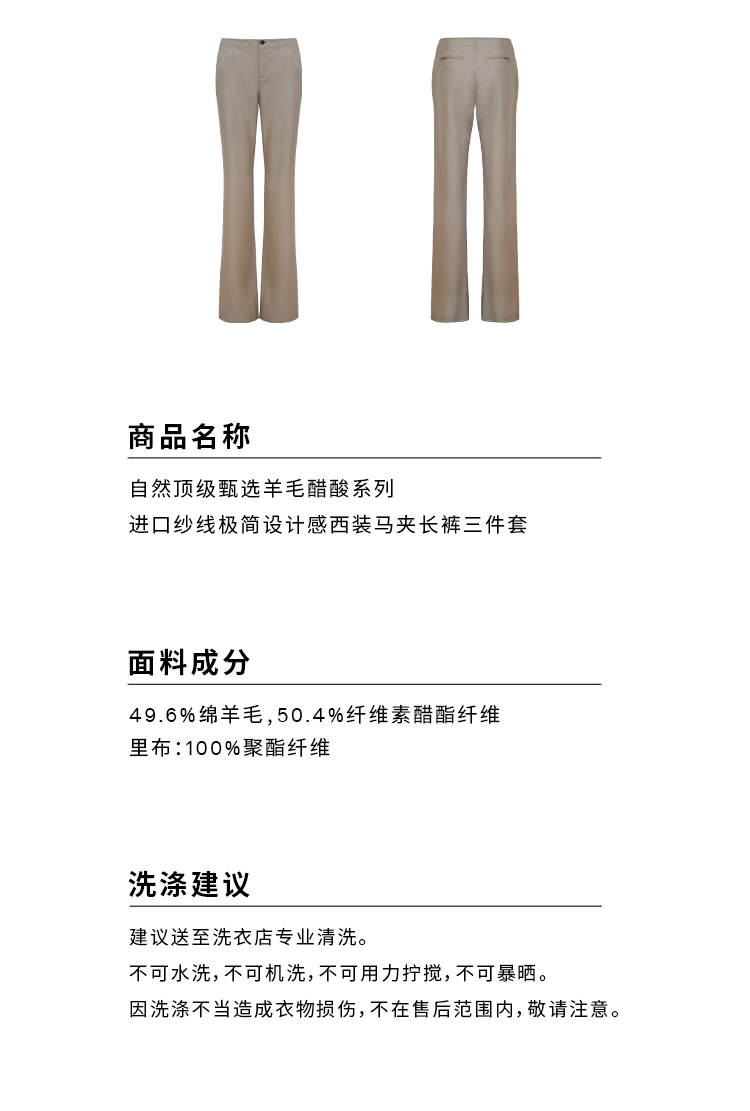 商品名称

自然顶级甄选羊毛醋酸系列
进口纱线极简设计感西装马夹长裤三件套

面料成分

49.6%绵羊毛,50.4%纤维素醋酯纤维
里布:100%聚酯纤维

洗涤建议

建议送至洗衣店专业清洗。
不可水洗,不可机洗,不可用力拧搅,不可暴晒。
因洗涤不当造成衣物损伤,不在售后范围内,敬请注意。